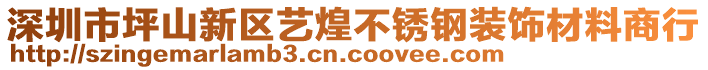 深圳市坪山新区艺煌不锈钢装饰材料商行
http://szingemarlamb3.cn.coovee.com